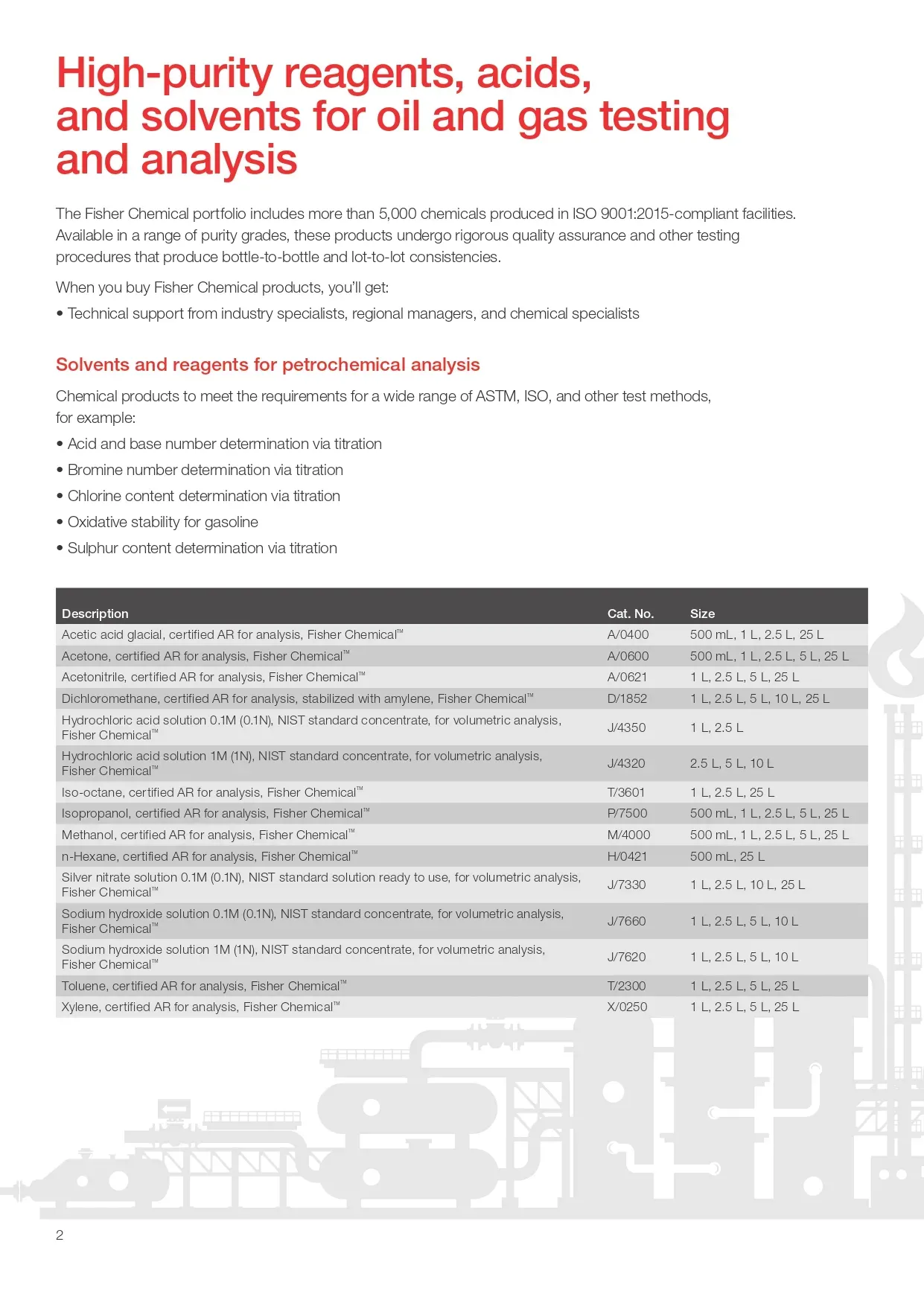 High-purity reagents, acids, and solvents for oil and gas testing and analysis

The Fisher Chemical portfolio includes more than 5,000 chemicals produced in ISO 9001:2015-compliant facilities. Available in a range of purity grades, these products undergo rigorous quality assurance and other testing procedures that produce bottle-to-bottle and lot-to-lot consistencies.

When you buy Fisher Chemical products, you'll get:

• Technical support from industry specialists, regional managers, and chemical specialists

Solvents and reagents for petrochemical analysis

Chemical products to meet the requirements for a wide range of ASTM, ISO, and other test methods, for example:

• Acid and base number determination via titration
• Bromine number determination via titration
• Chlorine content determination via titration
• Oxidative stability for gasoline
• Sulphur content determination via titration

| Description | Cat. No. | Size |
|---|---|---|
| Acetic acid glacial, certified AR for analysis, Fisher Chemical™ | A/0400 | 500 mL, 1 L, 2.5 L, 25 L |
| Acetone, certified AR for analysis, Fisher Chemical™ | A/0600 | 500 mL, 1 L, 2.5 L, 5 L, 25 L |
| Acetonitrile, certified AR for analysis, Fisher Chemical™ | A/0621 | 1 L, 2.5 L, 5 L, 25 L |
| Dichloromethane, certified AR for analysis, stabilized with amylene, Fisher Chemical™ | D/1852 | 1 L, 2.5 L, 5 L, 10 L, 25 L |
| Hydrochloric acid solution 0.1M (0.1N), NIST standard concentrate, for volumetric analysis, Fisher Chemical™ | J/4350 | 1 L, 2.5 L |
| Hydrochloric acid solution 1M (1N), NIST standard concentrate, for volumetric analysis, Fisher Chemical™ | J/4320 | 2.5 L, 5 L, 10 L |
| Iso-octane, certified AR for analysis, Fisher Chemical™ | T/3601 | 1 L, 2.5 L, 25 L |
| Isopropanol, certified AR for analysis, Fisher Chemical™ | P/7500 | 500 mL, 1 L, 2.5 L, 5 L, 25 L |
| Methanol, certified AR for analysis, Fisher Chemical™ | M/4000 | 500 mL, 1 L, 2.5 L, 5 L, 25 L |
| n-Hexane, certified AR for analysis, Fisher Chemical™ | H/0421 | 500 mL, 25 L |
| Silver nitrate solution 0.1M (0.1N), NIST standard solution ready to use, for volumetric analysis, Fisher Chemical™ | J/7330 | 1 L, 2.5 L, 10 L, 25 L |
| Sodium hydroxide solution 0.1M (0.1N), NIST standard concentrate, for volumetric analysis, Fisher Chemical™ | J/7660 | 1 L, 2.5 L, 5 L, 10 L |
| Sodium hydroxide solution 1M (1N), NIST standard concentrate, for volumetric analysis, Fisher Chemical™ | J/7620 | 1 L, 2.5 L, 5 L, 10 L |
| Toluene, certified AR for analysis, Fisher Chemical™ | T/2300 | 1 L, 2.5 L, 5 L, 25 L |
| Xylene, certified AR for analysis, Fisher Chemical™ | X/0250 | 1 L, 2.5 L, 5 L, 25 L |

2